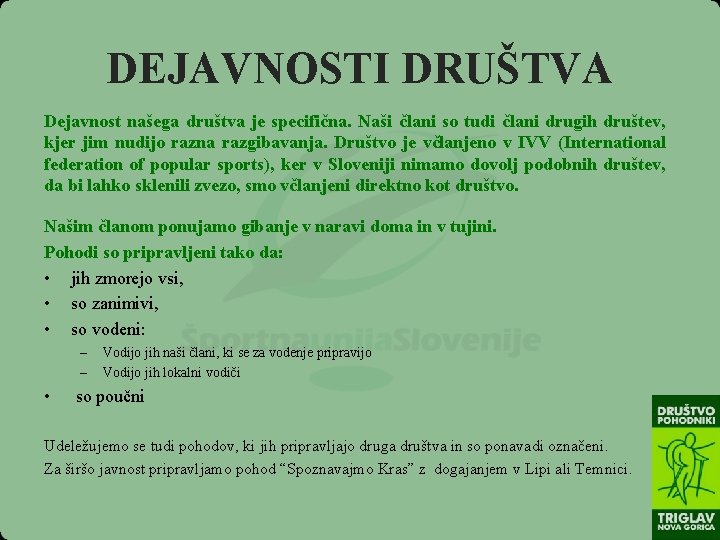 DEJAVNOSTI DRUŠTVA

Dejavnost našega društva je specifična. Naši člani so tudi člani drugih društev, kjer jim nudijo razna razgibavanja. Društvo je včlanjeno v IVV (International federation of popular sports), ker v Sloveniji nimamo dovolj podobnih društev, da bi lahko sklenili zvezo, smo včlanjeni direktno kot društvo.

Našim članom ponujamo gibanje v naravi doma in v tujini.

Pohodi so pripravljeni tako da:

• jih zmorejo vsi,
• so zanimivi,
• so vodeni:
 – Vodijo jih naši člani, ki se za vodenje pripravijo
 – Vodijo jih lokalni vodiči
• so poučni

ŠportnaunijaSlovenije

Udeležujemo se tudi pohodov, ki jih pripravljajo druga društva in so ponavadi označeni.

Za širšo javnost pripravljamo pohod “Spoznavajmo Kras” z dogajanjem v Lipi ali Temnici.

DRUŠTVO POHODNIKI
TRIGLAV NOVA GORICA